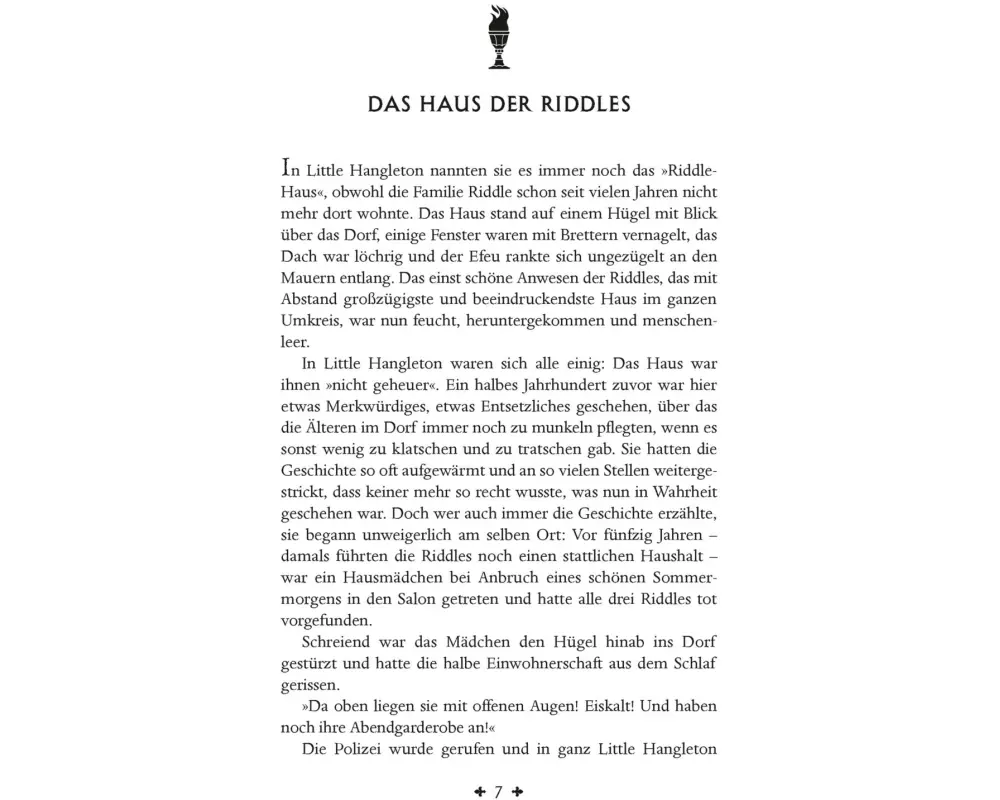 DAS HAUS DER RIDDLES

In Little Hangleton nannten sie es immer noch das »Riddle-Haus«, obwohl die Familie Riddle schon seit vielen Jahren nicht mehr dort wohnte. Das Haus stand auf einem Hügel mit Blick über das Dorf, einige Fenster waren mit Brettern vernagelt, das Dach war löchrig und der Efeu rankte sich ungezügelt an den Mauern entlang. Das einst schöne Anwesen der Riddles, das mit Abstand großzügigste und beeindruckendste Haus im ganzen Umkreis, war nun feucht, heruntergekommen und menschenleer.

In Little Hangleton waren sich alle einig: Das Haus war ihnen »nicht geheuer«. Ein halbes Jahrhundert zuvor war hier etwas Merkwürdiges, etwas Entsetzliches geschehen, über das die Älteren im Dorf immer noch zu munkeln pflegten, wenn es sonst wenig zu klatschen und zu tratschen gab. Sie hatten die Geschichte so oft aufgewärmt und an so vielen Stellen weitergestrickt, dass keiner mehr so recht wusste, was nun in Wahrheit geschehen war. Doch wer auch immer die Geschichte erzählte, sie begann unweigerlich am selben Ort: Vor fünfzig Jahren – damals führten die Riddles noch einen stattlichen Haushalt – war ein Hausmädchen bei Anbruch eines schönen Sommermorgens in den Salon getreten und hatte alle drei Riddles tot vorgefunden.

Schreiend war das Mädchen den Hügel hinab ins Dorf gestürzt und hatte die halbe Einwohnerschaft aus dem Schlaf gerissen.

»Da oben liegen sie mit offenen Augen! Eiskalt! Und haben noch ihre Abendgarderobe an!«

Die Polizei wurde gerufen und in ganz Little Hangleton

7